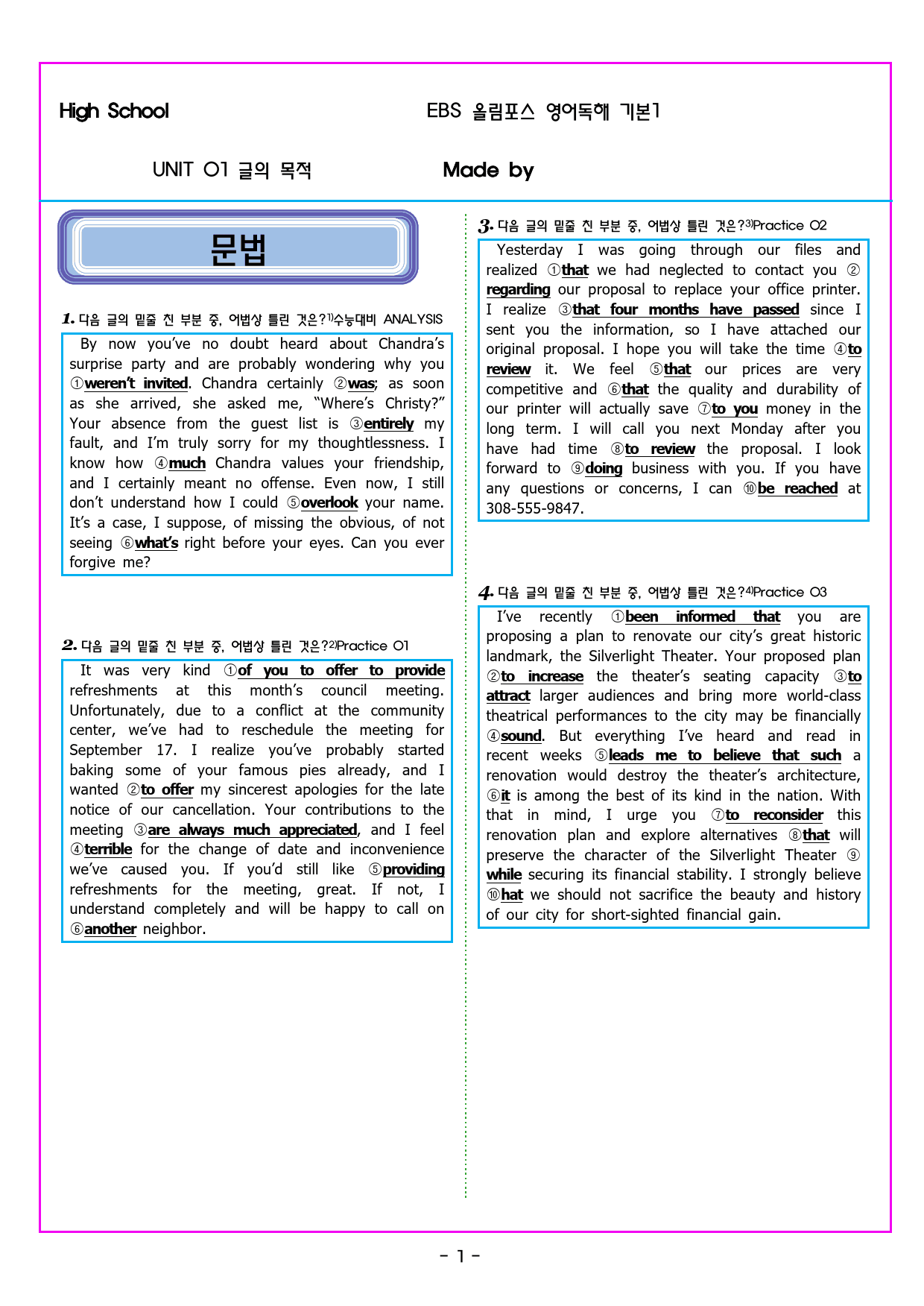 High School EBS 올림포스 영어독해 기본1

UNIT 01 글의 목적 Made by

문법

1. 다음 글의 밑줄 친 부분 중, 어법상 틀린 것은?$^{1)}$수능대비 ANALYSIS

By now you've no doubt heard about Chandra's surprise party and are probably wondering why you ①weren't invited. Chandra certainly ②was; as soon as she arrived, she asked me, "Where's Christy?" Your absence from the guest list is ③entirely my fault, and I'm truly sorry for my thoughtlessness. I know how ④much Chandra values your friendship, and I certainly meant no offense. Even now, I still don't understand how I could ⑤overlook your name. It's a case, I suppose, of missing the obvious, of not seeing ⑥what's right before your eyes. Can you ever forgive me?

2. 다음 글의 밑줄 친 부분 중, 어법상 틀린 것은?$^{2)}$Practice 01

It was very kind ①of you to offer to provide refreshments at this month's council meeting. Unfortunately, due to a conflict at the community center, we've had to reschedule the meeting for September 17. I realize you've probably started baking some of your famous pies already, and I wanted ②to offer my sincerest apologies for the late notice of our cancellation. Your contributions to the meeting ③are always much appreciated, and I feel ④terrible for the change of date and inconvenience we've caused you. If you'd still like ⑤providing refreshments for the meeting, great. If not, I understand completely and will be happy to call on ⑥another neighbor.

3. 다음 글의 밑줄 친 부분 중, 어법상 틀린 것은?$^{3)}$Practice 02

Yesterday I was going through our files and realized ①that we had neglected to contact you ②regarding our proposal to replace your office printer. I realize ③that four months have passed since I sent you the information, so I have attached our original proposal. I hope you will take the time ④to review it. We feel ⑤that our prices are very competitive and ⑥that the quality and durability of our printer will actually save ⑦to you money in the long term. I will call you next Monday after you have had time ⑧to review the proposal. I look forward to ⑨doing business with you. If you have any questions or concerns, I can ⑩be reached at 308-555-9847.

4. 다음 글의 밑줄 친 부분 중, 어법상 틀린 것은?$^{4)}$Practice 03

I've recently ①been informed that you are proposing a plan to renovate our city's great historic landmark, the Silverlight Theater. Your proposed plan ②to increase the theater's seating capacity ③to attract larger audiences and bring more world-class theatrical performances to the city may be financially ④sound. But everything I've heard and read in recent weeks ⑤leads me to believe that such a renovation would destroy the theater's architecture, ⑥it is among the best of its kind in the nation. With that in mind, I urge you ⑦to reconsider this renovation plan and explore alternatives ⑧that will preserve the character of the Silverlight Theater ⑨while securing its financial stability. I strongly believe ⑩hat we should not sacrifice the beauty and history of our city for short-sighted financial gain.

- 1 -